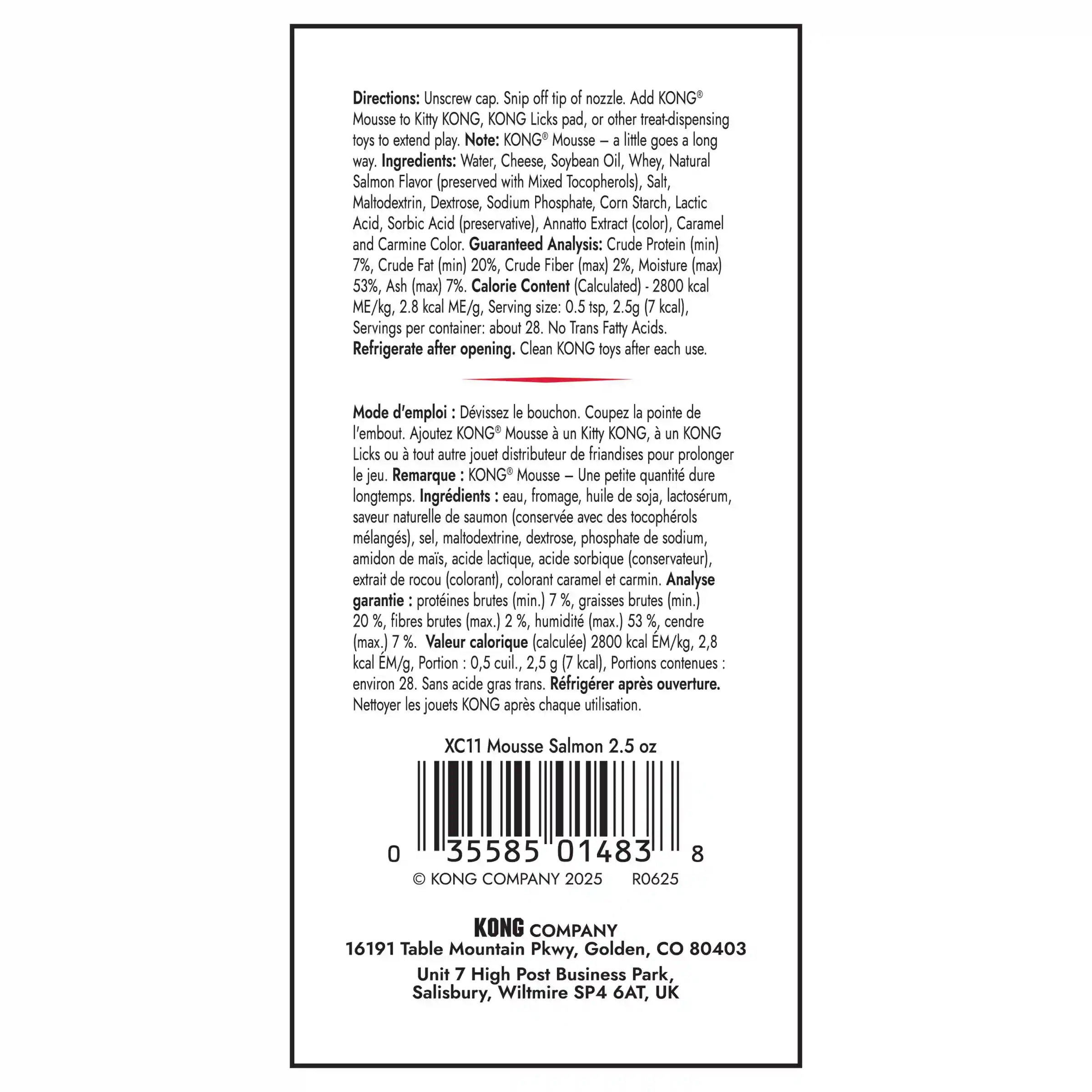 Directions: Unscrew cap. Snip off tip of nozzle. Add KONG® Mousse to Kitty KONG, KONG Licks pad, or other treat-dispensing toys to extend play. Note: KONG® Mousse – a little goes a long way. Ingredients: Water, Cheese, Soybean Oil, Whey, Natural Salmon Flavor (preserved with Mixed Tocopherols), Salt, Maltodextrin, Dextrose, Sodium Phosphate, Corn Starch, Lactic Acid, Sorbic Acid (preservative), Annatto Extract (color), Caramel and Carmine Color. Guaranteed Analysis: Crude Protein (min) 7%, Crude Fat (min) 20%, Crude Fiber (max) 2%, Moisture (max) 53%, Ash (max) 7%. Calorie Content (Calculated) - 2800 kcal ME/kg, 2.8 kcal ME/g, Serving size: 0.5 tsp, 2.5g (7 kcal), Servings per container: about 28. No Trans Fatty Acids. Refrigerate after opening. Clean KONG toys after each use.

Mode d'emploi : Dévissez le bouchon. Coupez la pointe de l'embout. Ajoutez KONG® Mousse à un Kitty KONG, à un KONG Licks ou à tout autre jouet distributeur de friandises pour prolonger le jeu. Remarque : KONG® Mousse – Une petite quantité dure longtemps. Ingrédients : eau, fromage, huile de soja, lactosérum, saveur naturelle de saumon (conservée avec des tocophérols mélangés), sel, maltodextrine, dextrose, phosphate de sodium, amidon de maïs, acide lactique, acide sorbique (conservateur), extrait de rocou (colorant), colorant caramel et carmin. Analyse garantie : protéines brutes (min.) 7 %, graisses brutes (min.) 20 %, fibres brutes (max.) 2 %, humidité (max.) 53 %, cendre (max.) 7 %. Valeur calorique (calculée) 2800 kcal ÉM/kg, 2,8 kcal ÉM/g, Portion : 0,5 cuil., 2,5 g (7 kcal), Portions contenues : environ 28. Sans acide gras trans. Réfrigérer après ouverture. Nettoyer les jouets KONG après chaque utilisation.

XC11 Mousse Salmon 2.5 oz

0 35585 01483 8

© KONG COMPANY 2025 R0625

KONG COMPANY
16191 Table Mountain Pkwy, Golden, CO 80403

Unit 7 High Post Business Park,
Salisbury, Wiltmire SP4 6AT, UK